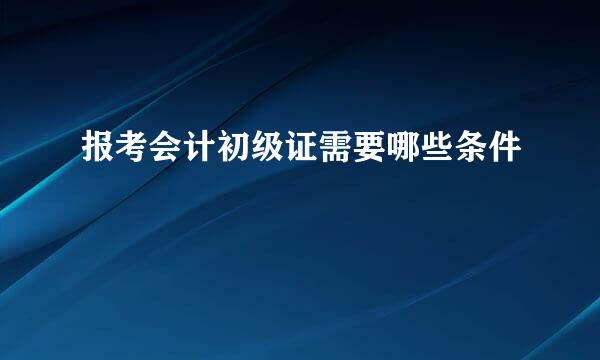 报考会计初级证需要哪些条件